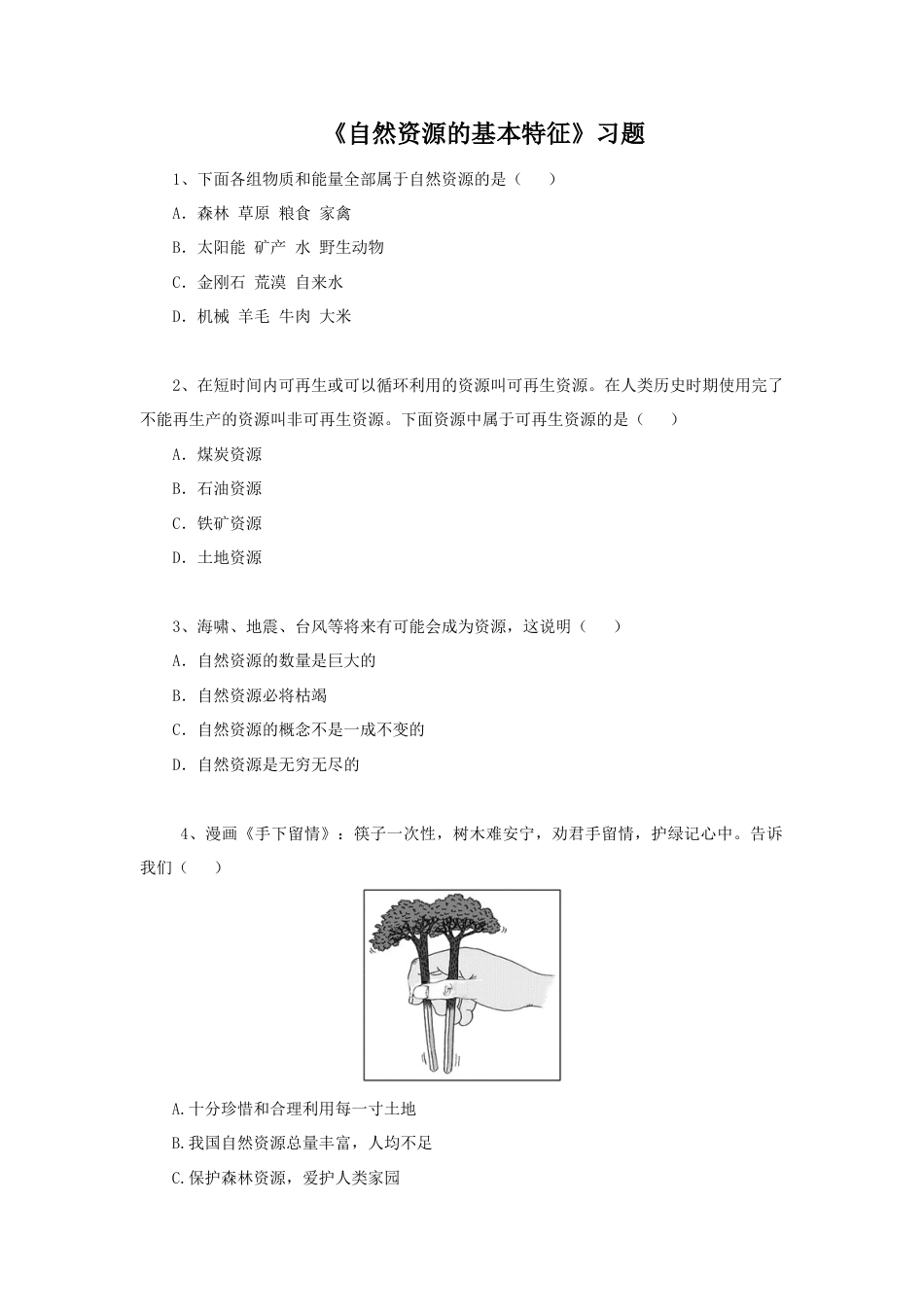 《自然资源的基本特征》习题

1、下面各组物质和能量全部属于自然资源的是（　　）

A. 森林 草原 粮食 家禽

B. 太阳能 矿产 水 野生动物

C. 金刚石 荒漠 自来水

D. 机械 羊毛 牛肉 大米

2、在短时间内可再生或可以循环利用的资源叫可再生资源。在人类历史时期使用完了不能再生产的资源叫非可再生资源。下面资源中属于可再生资源的是（　　）

A. 煤炭资源

B. 石油资源

C. 铁矿资源

D. 土地资源

3、海啸、地震、台风等将来有可能会成为资源，这说明（　　）

A. 自然资源的数量是巨大的

B. 自然资源必将枯竭

C. 自然资源的概念不是一成不变的

D. 自然资源是无穷无尽的

4、漫画《手下留情》：筷子一次性，树木难安宁，劝君手留情，护绿记心中。告诉我们（　　）

A.十分珍惜和合理利用每一寸土地

B.我国自然资源总量丰富，人均不足

C.保护森林资源，爱护人类家园